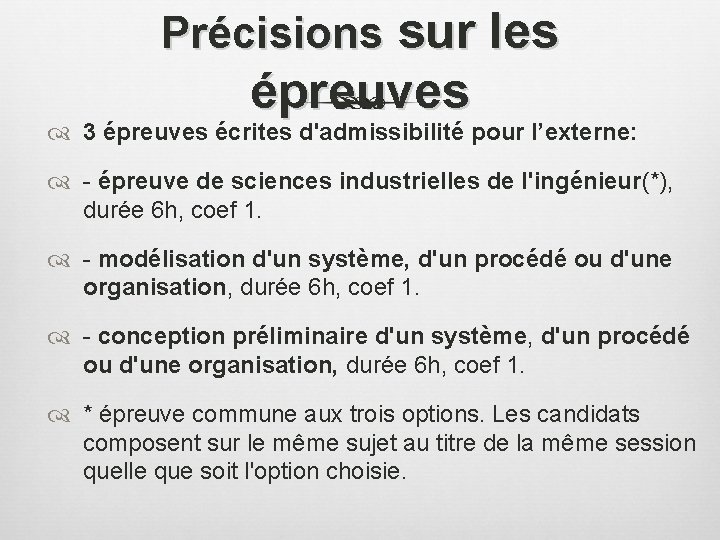 Précisions sur les épreuves

3 épreuves écrites d'admissibilité pour l’externe:

- épreuve de sciences industrielles de l'ingénieur(*), durée 6h, coef 1.

- modélisation d'un système, d'un procédé ou d'une organisation, durée 6h, coef 1.

- conception préliminaire d'un système, d'un procédé ou d'une organisation, durée 6h, coef 1.

* épreuve commune aux trois options. Les candidats composent sur le même sujet au titre de la même session quelle que soit l'option choisie.